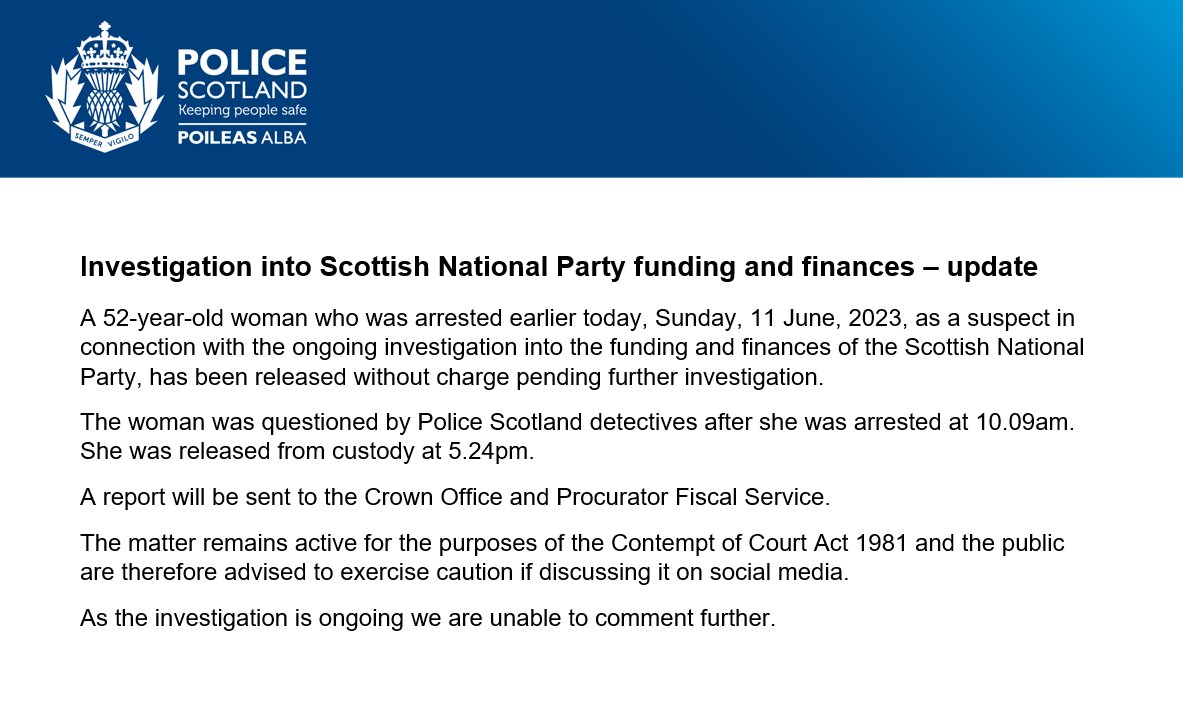 SEMPER VIGILO

POLICE
SCOTLAND
Keeping people safe
POILEAS ALBA

Investigation into Scottish National Party funding and finances – update

A 52-year-old woman who was arrested earlier today, Sunday, 11 June, 2023, as a suspect in connection with the ongoing investigation into the funding and finances of the Scottish National Party, has been released without charge pending further investigation.

The woman was questioned by Police Scotland detectives after she was arrested at 10.09am. She was released from custody at 5.24pm.

A report will be sent to the Crown Office and Procurator Fiscal Service.

The matter remains active for the purposes of the Contempt of Court Act 1981 and the public are therefore advised to exercise caution if discussing it on social media.

As the investigation is ongoing we are unable to comment further.